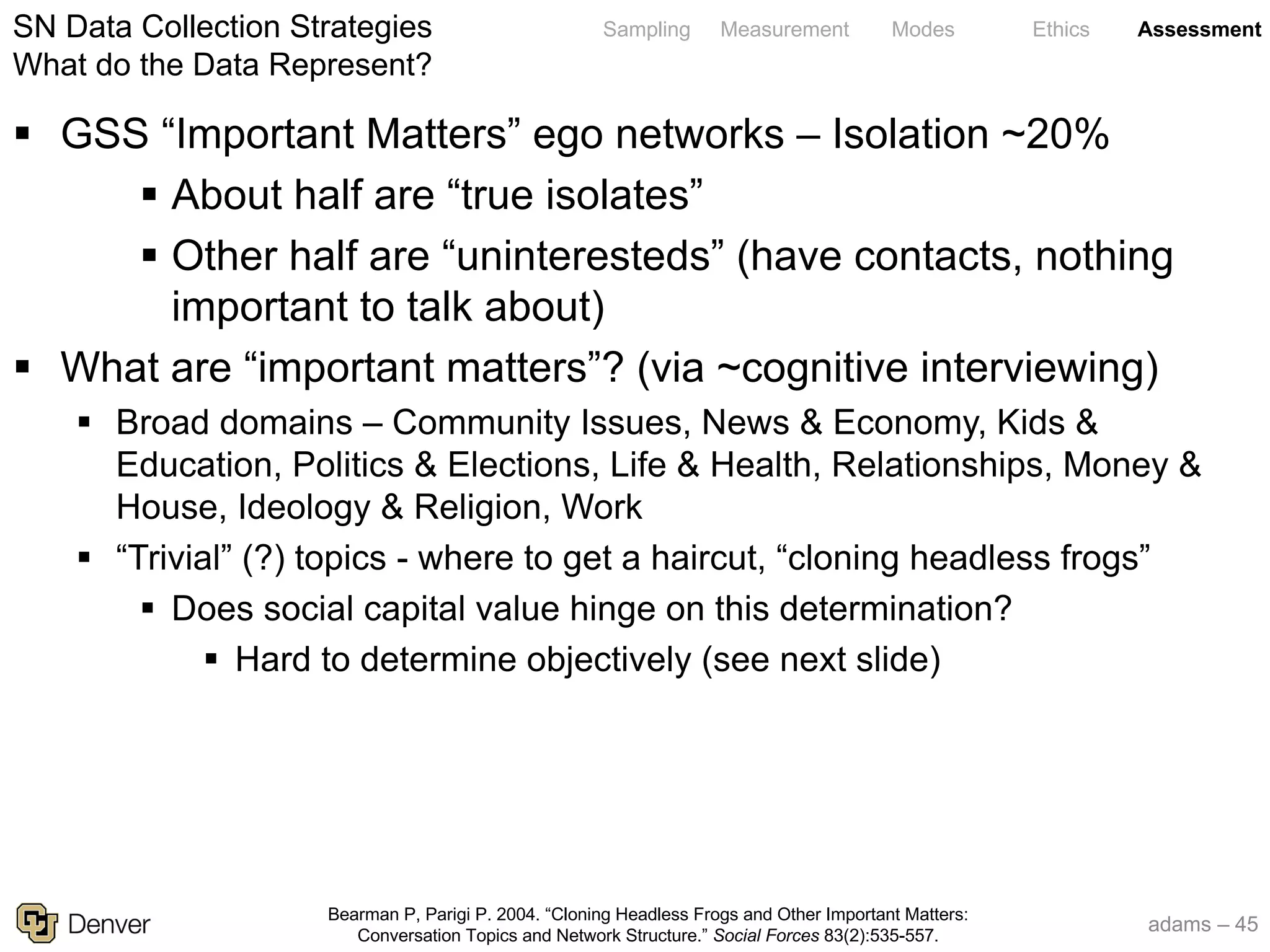 SN Data Collection Strategies
What do the Data Represent?

Sampling Measurement Modes Ethics Assessment

▪ GSS “Important Matters” ego networks – Isolation ~20%
▪ About half are “true isolates”
▪ Other half are “uninteresteds” (have contacts, nothing important to talk about)
▪ What are “important matters”? (via ~cognitive interviewing)
▪ Broad domains – Community Issues, News & Economy, Kids & Education, Politics & Elections, Life & Health, Relationships, Money & House, Ideology & Religion, Work
▪ “Trivial” (?) topics - where to get a haircut, “cloning headless frogs”
▪ Does social capital value hinge on this determination?
▪ Hard to determine objectively (see next slide)

CU Denver

Bearman P, Parigi P. 2004. “Cloning Headless Frogs and Other Important Matters: Conversation Topics and Network Structure.” Social Forces 83(2):535-557.

adams – 45